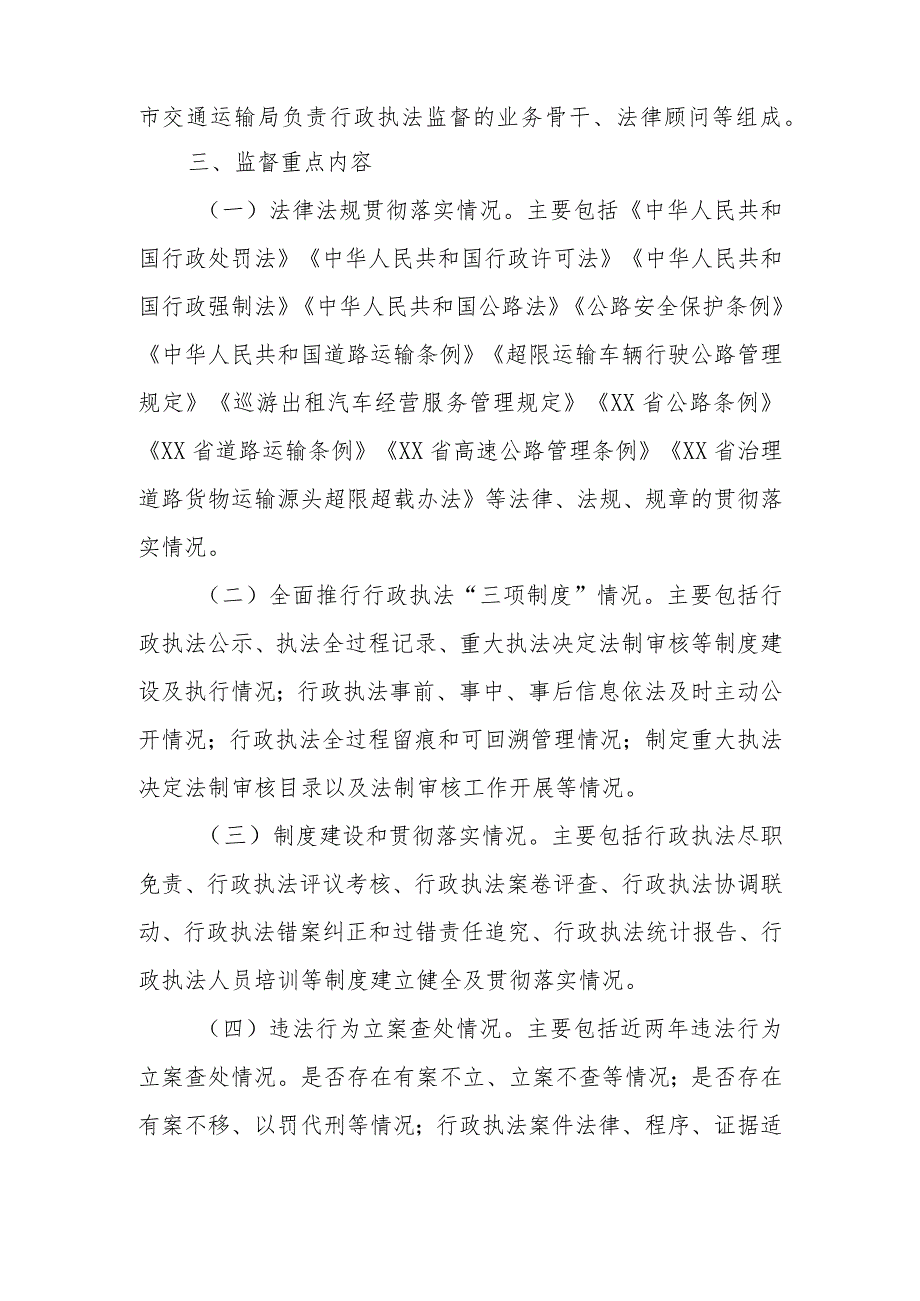 市交通运输局负责行政执法监督的业务骨干、法律顾问等组成。

三、监督重点内容

（一）法律法规贯彻落实情况。主要包括《中华人民共和国行政处罚法》《中华人民共和国行政许可法》《中华人民共和国行政强制法》《中华人民共和国公路法》《公路安全保护条例》《中华人民共和国道路运输条例》《超限运输车辆行驶公路管理规定》《巡游出租汽车经营服务管理规定》《XX省公路条例》《XX省道路运输条例》《XX省高速公路管理条例》《XX省治理道路货物运输源头超限超载办法》等法律、法规、规章的贯彻落实情况。

（二）全面推行行政执法“三项制度”情况。主要包括行政执法公示、执法全过程记录、重大执法决定法制审核等制度建设及执行情况；行政执法事前、事中、事后信息依法及时主动公开情况；行政执法全过程留痕和可回溯管理情况；制定重大执法决定法制审核目录以及法制审核工作开展等情况。

（三）制度建设和贯彻落实情况。主要包括行政执法尽职免责、行政执法评议考核、行政执法案卷评查、行政执法协调联动、行政执法错案纠正和过错责任追究、行政执法统计报告、行政执法人员培训等制度建立健全及贯彻落实情况。

（四）违法行为立案查处情况。主要包括近两年违法行为立案查处情况。是否存在有案不立、立案不查等情况；是否存在有案不移、以罚代刑等情况；行政执法案件法律、程序、证据适